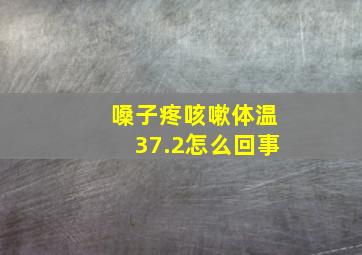 嗓子疼咳嗽体温37.2怎么回事